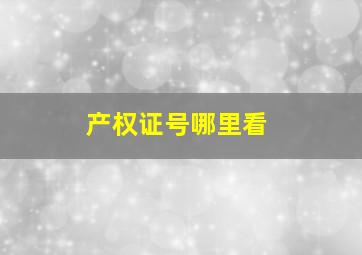 产权证号哪里看